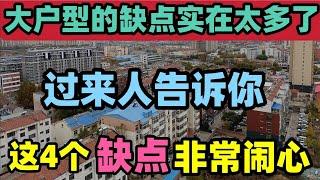 大户型的缺点实在太多了

过来人告诉你

这4个缺点非常闹心